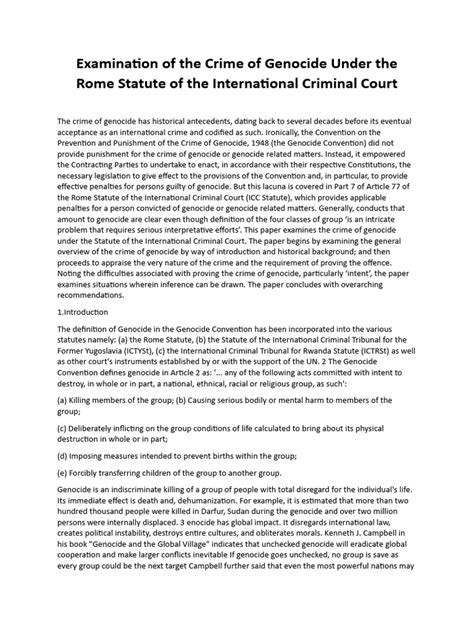 Examination of the Crime of Genocide Under the Rome Statute of the International Criminal Court

The crime of genocide has historical antecedents, dating back to several decades before its eventual acceptance as an international crime and codified as such. Ironically, the Convention on the Prevention and Punishment of the Crime of Genocide, 1948 (the Genocide Convention) did not provide punishment for the crime of genocide or genocide related matters. Instead, it empowered the Contracting Parties to undertake to enact, in accordance with their respective Constitutions, the necessary legislation to give effect to the provisions of the Convention and, in particular, to provide effective penalties for persons guilty of genocide. But this lacuna is covered in Part 7 of Article 77 of the Rome Statute of the International Criminal Court (ICC Statute), which provides applicable penalties for a person convicted of genocide or genocide related matters. Generally, conducts that amount to genocide are clear even though definition of the four classes of group 'is an intricate problem that requires serious interpretative efforts'. This paper examines the crime of genocide under the Statute of the International Criminal Court. The paper begins by examining the general overview of the crime of genocide by way of introduction and historical background; and then proceeds to appraise the very nature of the crime and the requirement of proving the offence. Noting the difficulties associated with proving the crime of genocide, particularly 'intent', the paper examines situations wherein inference can be drawn. The paper concludes with overarching recommendations.

1.Introduction

The definition of Genocide in the Genocide Convention has been incorporated into the various statutes namely: (a) the Rome Statute, (b) the Statute of the International Criminal Tribunal for the Former Yugoslavia (ICTYSt), (c) the International Criminal Tribunal for Rwanda Statute (ICTRSt) as well as other court's instruments established by or with the support of the UN. 2 The Genocide Convention defines genocide in Article 2 as: '... any of the following acts committed with intent to destroy, in whole or in part, a national, ethnical, racial or religious group, as such':

(a) Killing members of the group; (b) Causing serious bodily or mental harm to members of the group;

(c) Deliberately inflicting on the group conditions of life calculated to bring about its physical destruction in whole or in part;

(d) Imposing measures intended to prevent births within the group;

(e) Forcibly transferring children of the group to another group.

Genocide is an indiscriminate killing of a group of people with total disregard for the individual's life. Its immediate effect is death and, dehumanization. For example, it is estimated that more than two hundred thousand people were killed in Darfur, Sudan during the genocide and over two million persons were internally displaced. 3 enocide has global impact. It disregards international law, creates political instability, destroys entire cultures, and obliterates morals. Kenneth J. Campbell in his book "Genocide and the Global Village" indicates that unchecked genocide will eradicate global cooperation and make larger conflicts inevitable If genocide goes unchecked, no group is save as every group could be the next target Campbell further said that even the most powerful nations may